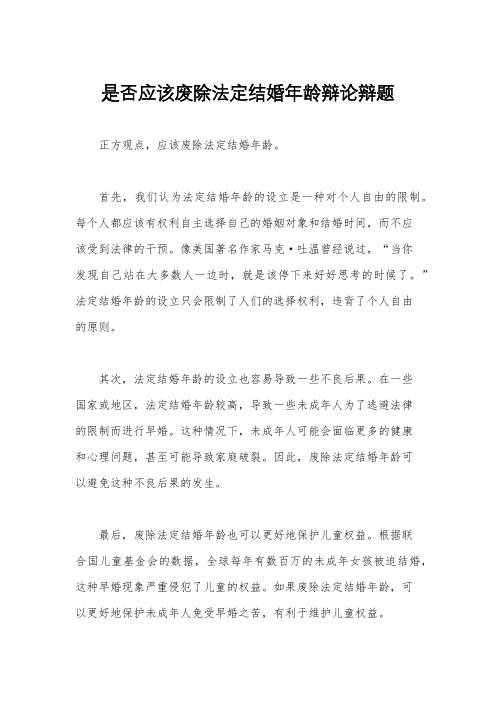 是否应该废除法定结婚年龄辩论辩题

正方观点，应该废除法定结婚年龄。

首先，我们认为法定结婚年龄的设立是一种对个人自由的限制。每个人都应该有权利自主选择自己的婚姻对象和结婚时间，而不应该受到法律的干预。像美国著名作家马克·吐温曾经说过，“当你发现自己站在大多数人一边时，就是该停下来好好思考的时候了。”法定结婚年龄的设立只会限制了人们的选择权利，违背了个人自由的原则。

其次，法定结婚年龄的设立也容易导致一些不良后果。在一些国家或地区，法定结婚年龄较高，导致一些未成年人为了逃避法律的限制而进行早婚。这种情况下，未成年人可能会面临更多的健康和心理问题，甚至可能导致家庭破裂。因此，废除法定结婚年龄可以避免这种不良后果的发生。

最后，废除法定结婚年龄也可以更好地保护儿童权益。根据联合国儿童基金会的数据，全球每年有数百万的未成年女孩被迫结婚，这种早婚现象严重侵犯了儿童的权益。如果废除法定结婚年龄，可以更好地保护未成年人免受早婚之苦，有利于维护儿童权益。